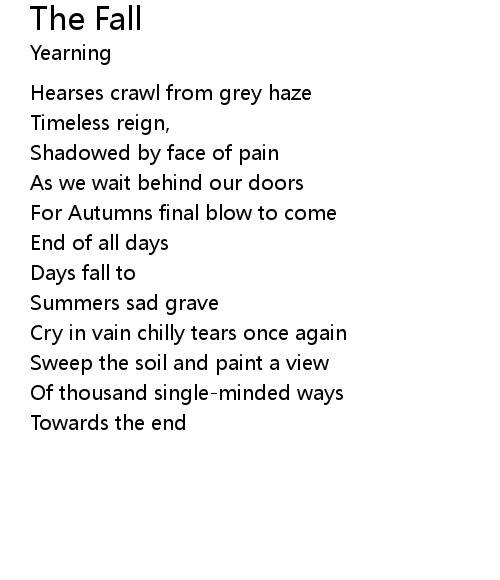 The Fall
Yearning

Hearses crawl from grey haze
Timeless reign,
Shadowed by face of pain
As we wait behind our doors
For Autumns final blow to come
End of all days
Days fall to
Summers sad grave
Cry in vain chilly tears once again
Sweep the soil and paint a view
Of thousand single-minded ways
Towards the end